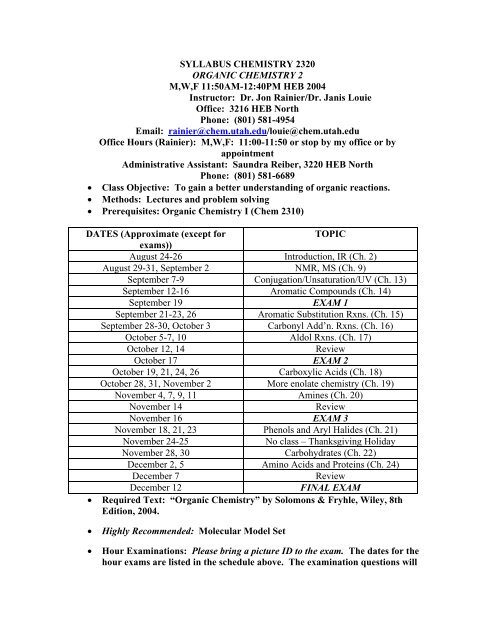 SYLLABUS CHEMISTRY 2320
ORGANIC CHEMISTRY 2
M,W,F 11:50AM-12:40PM HEB 2004
Instructor: Dr. Jon Rainier/Dr. Janis Louie
Office: 3216 HEB North
Phone: (801) 581-4954
Email: rainier@chem.utah.edu/louie@chem.utah.edu
Office Hours (Rainier): M,W,F: 11:00-11:50 or stop by my office or by appointment
Administrative Assistant: Saundra Reiber, 3220 HEB North
Phone: (801) 581-6689

• Class Objective: To gain a better understanding of organic reactions.
• Methods: Lectures and problem solving
• Prerequisites: Organic Chemistry I (Chem 2310)

| DATES (Approximate (except for exams)) | TOPIC |
|---|---|
| August 24-26 | Introduction, IR (Ch. 2) |
| August 29-31, September 2 | NMR, MS (Ch. 9) |
| September 7-9 | Conjugation/Unsaturation/UV (Ch. 13) |
| September 12-16 | Aromatic Compounds (Ch. 14) |
| September 19 | EXAM 1 |
| September 21-23, 26 | Aromatic Substitution Rxns. (Ch. 15) |
| September 28-30, October 3 | Carbonyl Add'n. Rxns. (Ch. 16) |
| October 5-7, 10 | Aldol Rxns. (Ch. 17) |
| October 12, 14 | Review |
| October 17 | EXAM 2 |
| October 19, 21, 24, 26 | Carboxylic Acids (Ch. 18) |
| October 28, 31, November 2 | More enolate chemistry (Ch. 19) |
| November 4, 7, 9, 11 | Amines (Ch. 20) |
| November 14 | Review |
| November 16 | EXAM 3 |
| November 18, 21, 23 | Phenols and Aryl Halides (Ch. 21) |
| November 24-25 | No class – Thanksgiving Holiday |
| November 28, 30 | Carbohydrates (Ch. 22) |
| December 2, 5 | Amino Acids and Proteins (Ch. 24) |
| December 7 | Review |
| December 12 | FINAL EXAM |

• Required Text: "Organic Chemistry" by Solomons & Fryhle, Wiley, 8th Edition, 2004.

• Highly Recommended: Molecular Model Set

• Hour Examinations: Please bring a picture ID to the exam. The dates for the hour exams are listed in the schedule above. The examination questions will